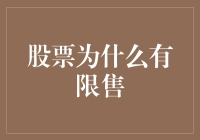 股票为什么有限售